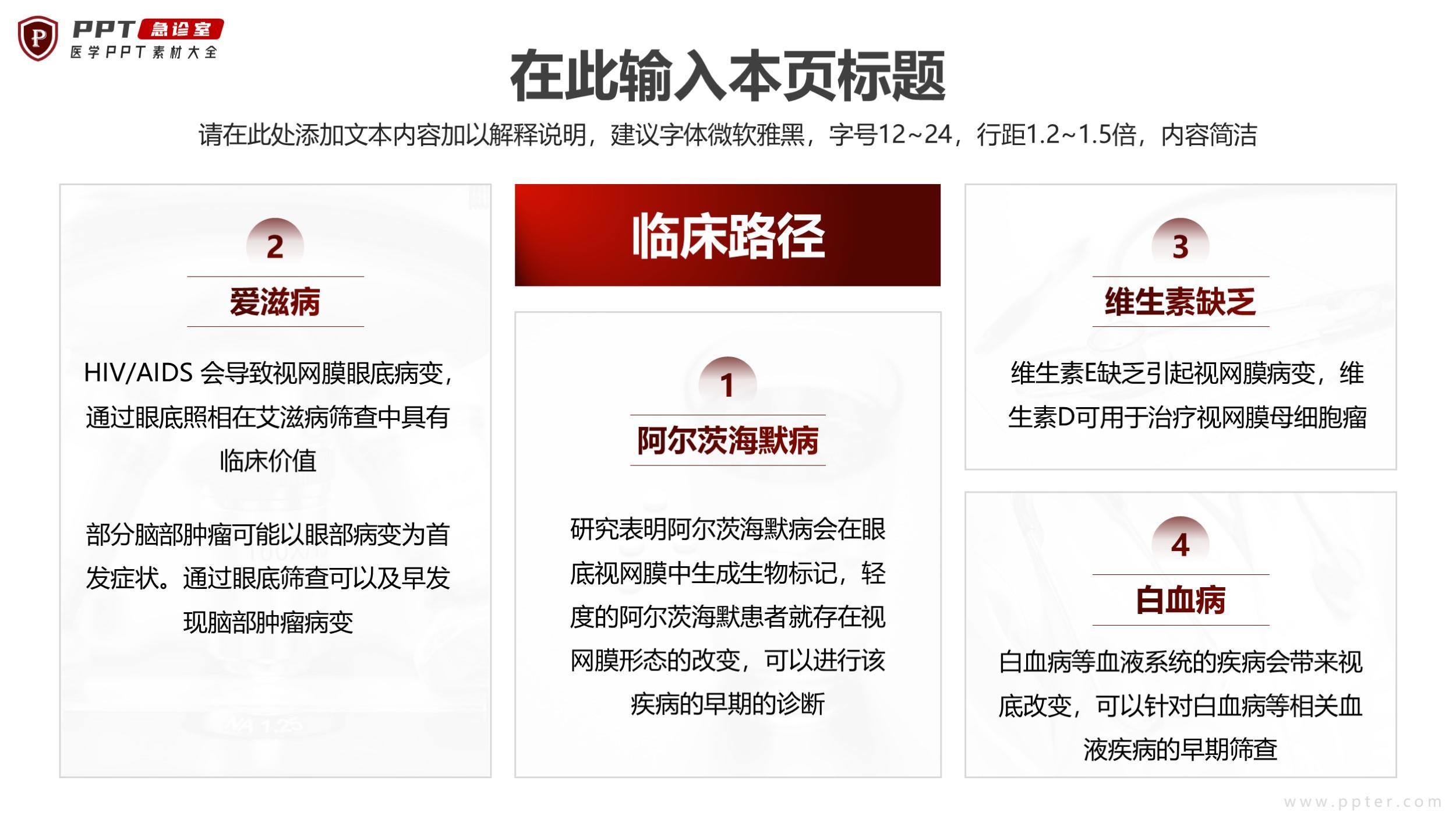 P PPT 急诊室
医学PPT素材大全

在此输入本页标题

请在此处添加文本内容加以解释说明，建议字体微软雅黑，字号12~24，行距1.2~1.5倍，内容简洁

2
爱滋病

HIV/AIDS 会导致视网膜眼底病变，通过眼底照相在艾滋病筛查中具有临床价值

部分脑部肿瘤可能以眼部病变为首发症状。通过眼底筛查可以及早发现脑部肿瘤病变

临床路径

1
阿尔茨海默病

研究表明阿尔茨海默病会在眼底视网膜中生成生物标记，轻度的阿尔茨海默患者就存在视网膜形态的改变，可以进行该疾病的早期的诊断

3
维生素缺乏

维生素E缺乏引起视网膜病变，维生素D可用于治疗视网膜母细胞瘤

4
白血病

白血病等血液系统的疾病会带来视底改变，可以针对白血病等相关血液疾病的早期筛查

www.ppter.com